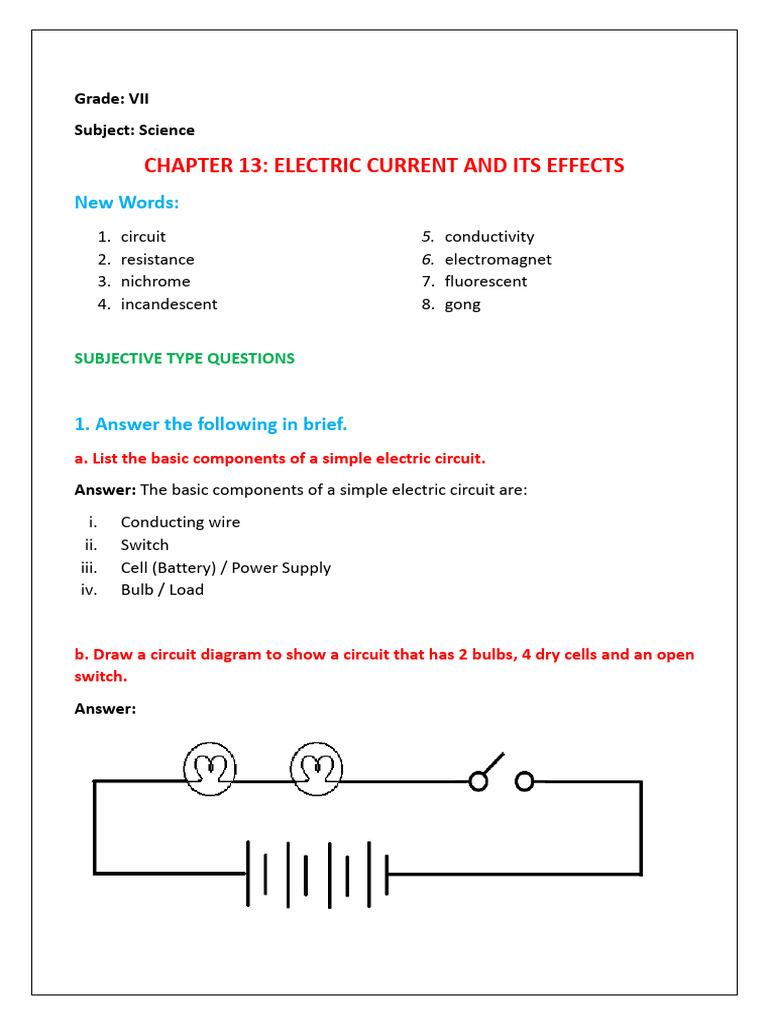 Grade: VII

Subject: Science

CHAPTER 13: ELECTRIC CURRENT AND ITS EFFECTS

New Words:

1. circuit
2. resistance
3. nichrome
4. incandescent

5. conductivity
6. electromagnet
7. fluorescent
8. gong

SUBJECTIVE TYPE QUESTIONS

1. Answer the following in brief.

a. List the basic components of a simple electric circuit.

Answer: The basic components of a simple electric circuit are:

i. Conducting wire
ii. Switch
iii. Cell (Battery) / Power Supply
iv. Bulb / Load

b. Draw a circuit diagram to show a circuit that has 2 bulbs, 4 dry cells and an open switch.

Answer: